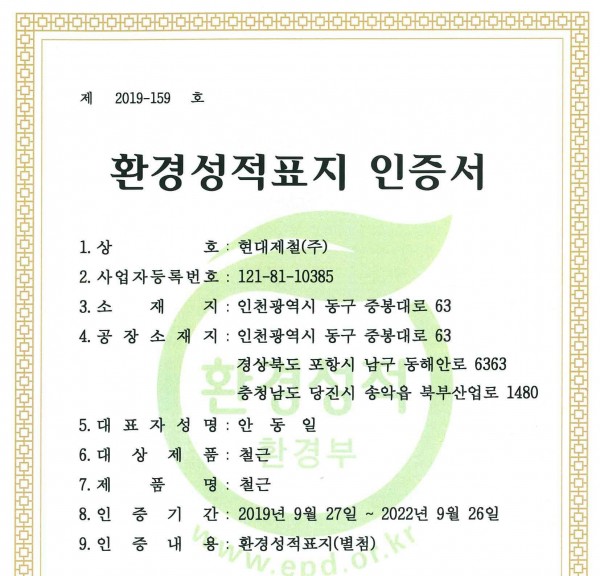 제 2019-159 호

환경성적표지 인증서

1. 상 호 : 현대제철(주)
2. 사업자등록번호 : 121-81-10385
3. 소 재 지 : 인천광역시 동구 중봉대로 63
4. 공 장 소 재 지 : 인천광역시 동구 중봉대로 63
경상북도 포항시 남구 동해안로 6363
충청남도 당진시 송악읍 북부산업로 1480
5. 대 표 자 성 명 : 안 동 일
6. 대 상 제 품 : 철근
7. 제 품 명 : 철근
8. 인 증 기 간 : 2019년 9월 27일 ~ 2022년 9월 26일
9. 인 증 내 용 : 환경성적표지(별첨)

환경성적
환경부
www.epd.or.kr